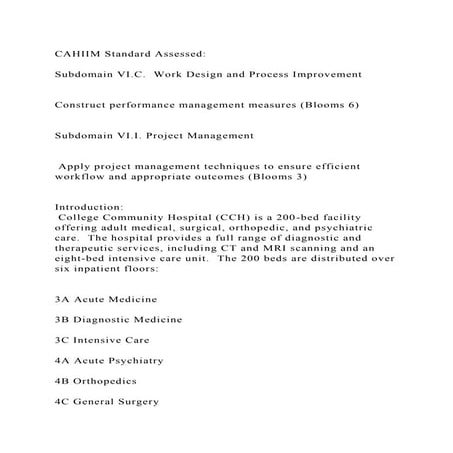 CAHIIM Standard Assessed:

Subdomain VI.C. Work Design and Process Improvement

Construct performance management measures (Blooms 6)

Subdomain VI.I. Project Management

Apply project management techniques to ensure efficient workflow and appropriate outcomes (Blooms 3)

Introduction:
College Community Hospital (CCH) is a 200-bed facility offering adult medical, surgical, orthopedic, and psychiatric care. The hospital provides a full range of diagnostic and therapeutic services, including CT and MRI scanning and an eight-bed intensive care unit. The 200 beds are distributed over six inpatient floors:

3A Acute Medicine

3B Diagnostic Medicine

3C Intensive Care

4A Acute Psychiatry

4B Orthopedics

4C General Surgery